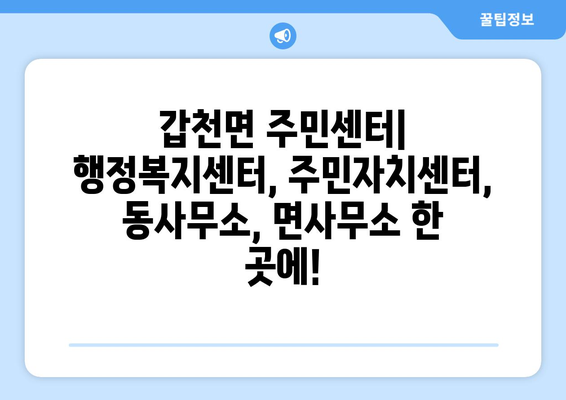 꿀팁정보

갑천면 주민센터| 행정복지센터, 주민자치센터, 동사무소, 면사무소 한 곳에!